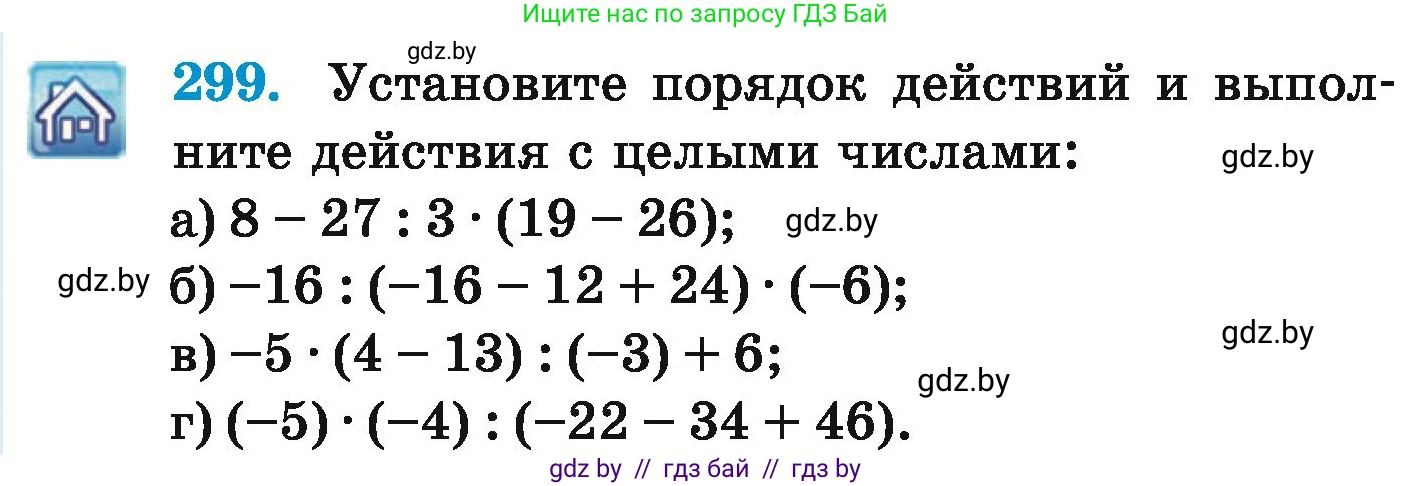 Ищите нас по запросу ГДЗ Бай

gdz.by

299. Установите порядок действий и выполните действия с целыми числами:

gdz.by

а) $8 - 27 : 3 \cdot (19 - 26)$;

gdz.by

gdz.by

б) $-16 : (-16 - 12 + 24) \cdot (-6)$;

gdz.by

в) $-5 \cdot (4 - 13) : (-3) + 6$;

gdz.by

г) $(-5) \cdot (-4) : (-22 - 34 + 46)$.

gdz by // гдз бай // гдз by